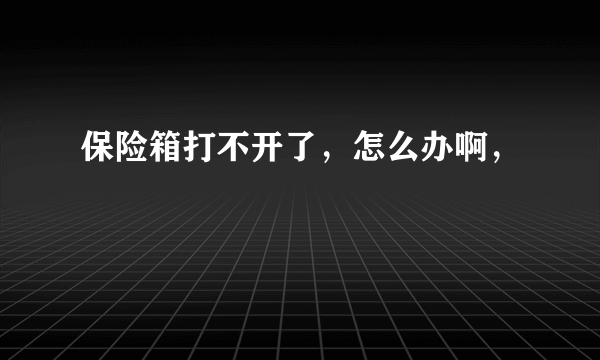 保险箱打不开了，怎么办啊，